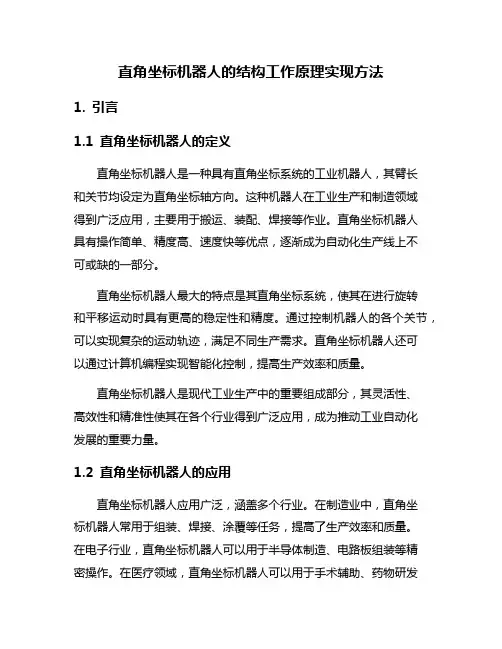 直角坐标机器人的结构工作原理实现方法

1. 引言

1.1 直角坐标机器人的定义

直角坐标机器人是一种具有直角坐标系统的工业机器人，其臂长和关节均设定为直角坐标轴方向。这种机器人在工业生产和制造领域得到广泛应用，主要用于搬运、装配、焊接等作业。直角坐标机器人具有操作简单、精度高、速度快等优点，逐渐成为自动化生产线上不可或缺的一部分。

直角坐标机器人最大的特点是其直角坐标系统，使其在进行旋转和平移运动时具有更高的稳定性和精度。通过控制机器人的各个关节，可以实现复杂的运动轨迹，满足不同生产需求。直角坐标机器人还可以通过计算机编程实现智能化控制，提高生产效率和质量。

直角坐标机器人是现代工业生产中的重要组成部分，其灵活性、高效性和精准性使其在各个行业得到广泛应用，成为推动工业自动化发展的重要力量。

1.2 直角坐标机器人的应用

直角坐标机器人应用广泛，涵盖多个行业。在制造业中，直角坐标机器人常用于组装、焊接、涂覆等任务，提高了生产效率和质量。在电子行业，直角坐标机器人可以用于半导体制造、电路板组装等精密操作。在医疗领域，直角坐标机器人可以用于手术辅助、药物研发